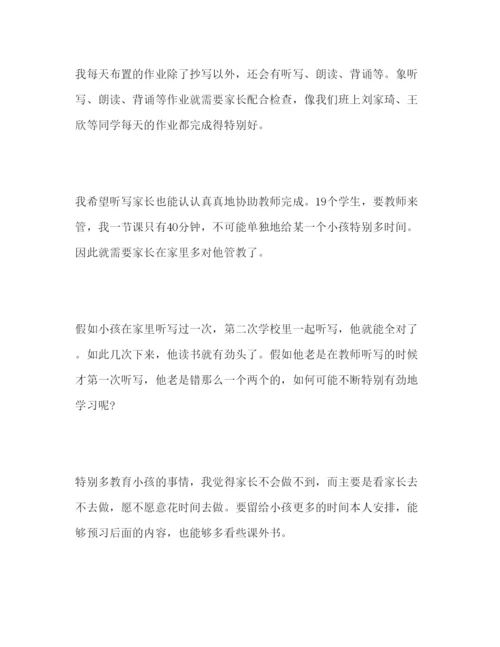 我每天布置的作业除了抄写以外，还会有听写、朗读、背诵等。象听写、朗读、背诵等作业就需要家长配合检查，像我们班上刘家琦、王欣等同学每天的作业都完成得特别好。

我希望听写家长也能认认真真地协助教师完成。19个学生，要教师来管，我一节课只有40分钟，不可能单独地给某一个小孩特别多时间。因此就需要家长在家里多对他管教了。

假如小孩在家里听写过一次，第二次学校里一起听写，他就能全对了。如此几次下来，他读书就有劲头了。假如他老是在教师听写的时候才第一次听写，他老是错那么一个两个的，如何可能不断特别有劲地学习呢?

特别多教育小孩的事情，我觉得家长不会做不到，而主要是看家长去不去做，愿不愿意花时间去做。要留给小孩更多的时间本人安排，能够预习后面的内容，也能够多看些课外书。